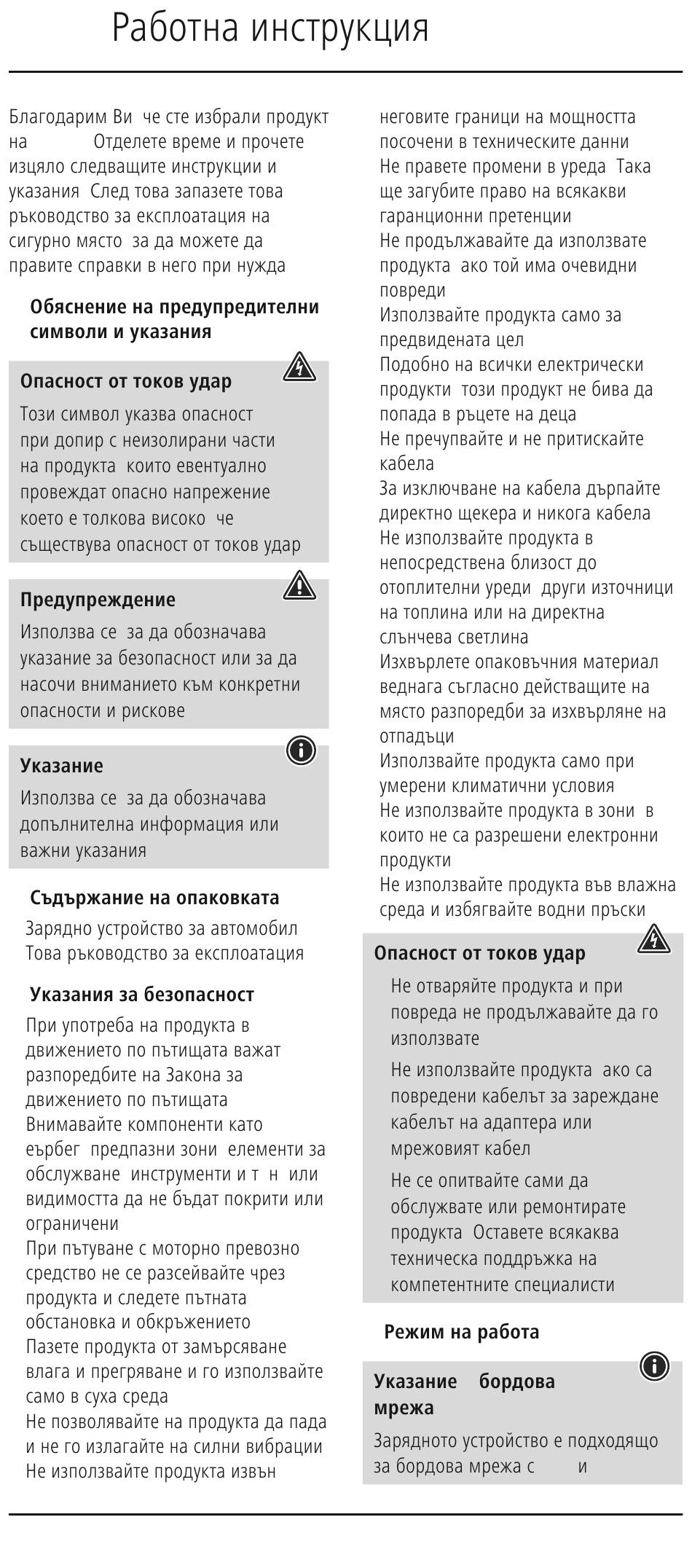 Работна инструкция

Благодарим Ви че сте избрали продукт на Отделете време и прочете изцяло следващите инструкции и указания След това запазете това ръководство за експлоатация на сигурно място за да можете да правите справки в него при нужда

Обяснение на предупредителни символи и указания

Опасност от токов удар

Този символ указва опасност при допир с неизолирани части на продукта които евентуално провеждат опасно напрежение което е толкова високо че съществува опасност от токов удар

Предупреждение

Използва се за да обозначава указание за безопасност или за да насочи вниманието към конкретни опасности и рискове

Указание

Използва се за да обозначава допълнителна информация или важни указания

Съдържание на опаковката

Зарядно устройство за автомобил
Това ръководство за експлоатация

Указания за безопасност

При употреба на продукта в движението по пътищата важат разпоредбите на Закона за движението по пътищата
Внимавайте компоненти като еърбег предпазни зони елементи за обслужване инструменти и т н или видимостта да не бъдат покрити или ограничени
При пътуване с моторно превозно средство не се разсейвайте чрез продукта и следете пътната обстановка и обкръжението
Пазете продукта от замърсяване влага и прегряване и го използвайте само в суха среда
Не позволявайте на продукта да пада и не го излагайте на силни вибрации
Не използвайте продукта извън неговите граници на мощността посочени в техническите данни
Не правете промени в уреда Така ще загубите право на всякакви гаранционни претенции
Не продължавайте да използвате продукта ако той има очевидни повреди
Използвайте продукта само за предвидената цел
Подобно на всички електрически продукти този продукт не бива да попада в ръцете на деца
Не пречупвайте и не притискайте кабела
За изключване на кабела дърпайте директно щекера и никога кабела
Не използвайте продукта в непосредствена близост до отоплителни уреди други източници на топлина или на директна слънчева светлина
Изхвърлете опаковъчния материал веднага съгласно действащите на място разпоредби за изхвърляне на отпадъци
Използвайте продукта само при умерени климатични условия
Не използвайте продукта в зони в които не са разрешени електронни продукти
Не използвайте продукта във влажна среда и избягвайте водни пръски

Опасност от токов удар

Не отваряйте продукта и при повреда не продължавайте да го използвате
Не използвайте продукта ако са повредени кабелът за зареждане кабелът на адаптера или мрежовият кабел
Не се опитвайте сами да обслужвате или ремонтирате продукта Оставете всякаква техническа поддръжка на компетентните специалисти

Режим на работа

Указание бордова мрежа

Зарядното устройство е подходящо за бордова мрежа с и